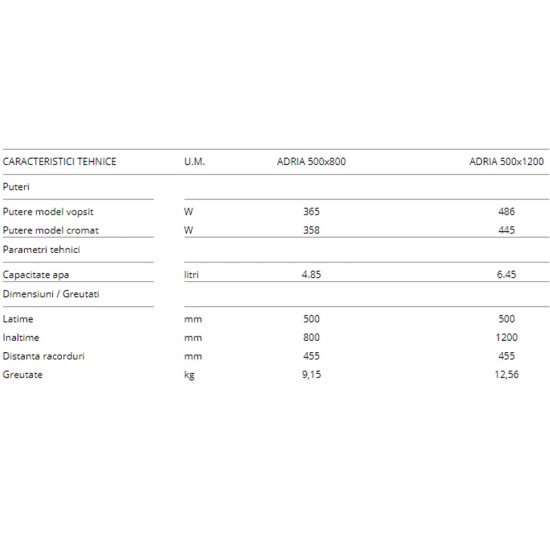 | CARACTERISTICI TEHNICE | U.M. | ADRIA 500x800 | ADRIA 500x1200 |
|---|---|---|---|
| Puteri | | | |
| Putere model vopsit | W | 365 | 486 |
| Putere model cromat | W | 358 | 445 |
| Parametri tehnici | | | |
| Capacitate apa | litri | 4.85 | 6.45 |
| Dimensiuni / Greutati | | | |
| Latime | mm | 500 | 500 |
| Inaltime | mm | 800 | 1200 |
| Distanta racorduri | mm | 455 | 455 |
| Greutate | kg | 9,15 | 12,56 |